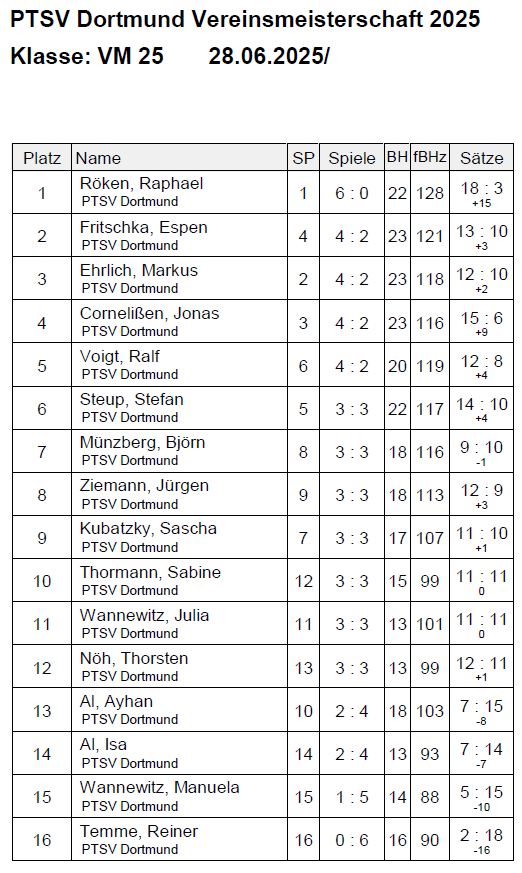 PTSV Dortmund Vereinsmeisterschaft 2025
Klasse: VM 25 28.06.2025/

| Platz | Name | SP | Spiele | BH | fBHz | Sätze |
|---|---|---|---|---|---|---|
| 1 | Röken, Raphael PTSV Dortmund | 1 | 6 : 0 | 22 | 128 | 18 : 3 +15 |
| 2 | Fritschka, Espen PTSV Dortmund | 4 | 4 : 2 | 23 | 121 | 13 : 10 +3 |
| 3 | Ehrlich, Markus PTSV Dortmund | 2 | 4 : 2 | 23 | 118 | 12 : 10 +2 |
| 4 | Cornelißen, Jonas PTSV Dortmund | 3 | 4 : 2 | 23 | 116 | 15 : 6 +9 |
| 5 | Voigt, Ralf PTSV Dortmund | 6 | 4 : 2 | 20 | 119 | 12 : 8 +4 |
| 6 | Steup, Stefan PTSV Dortmund | 5 | 3 : 3 | 22 | 117 | 14 : 10 +4 |
| 7 | Münzberg, Björn PTSV Dortmund | 8 | 3 : 3 | 18 | 116 | 9 : 10 -1 |
| 8 | Ziemann, Jürgen PTSV Dortmund | 9 | 3 : 3 | 18 | 113 | 12 : 9 +3 |
| 9 | Kubatzky, Sascha PTSV Dortmund | 7 | 3 : 3 | 17 | 107 | 11 : 10 +1 |
| 10 | Thormann, Sabine PTSV Dortmund | 12 | 3 : 3 | 15 | 99 | 11 : 11 0 |
| 11 | Wannewitz, Julia PTSV Dortmund | 11 | 3 : 3 | 13 | 101 | 11 : 11 0 |
| 12 | Nöh, Thorsten PTSV Dortmund | 13 | 3 : 3 | 13 | 99 | 12 : 11 +1 |
| 13 | Al, Ayhan PTSV Dortmund | 10 | 2 : 4 | 18 | 103 | 7 : 15 -8 |
| 14 | Al, Isa PTSV Dortmund | 14 | 2 : 4 | 13 | 93 | 7 : 14 -7 |
| 15 | Wannewitz, Manuela PTSV Dortmund | 15 | 1 : 5 | 14 | 88 | 5 : 15 -10 |
| 16 | Temme, Reiner PTSV Dortmund | 16 | 0 : 6 | 16 | 90 | 2 : 18 -16 |